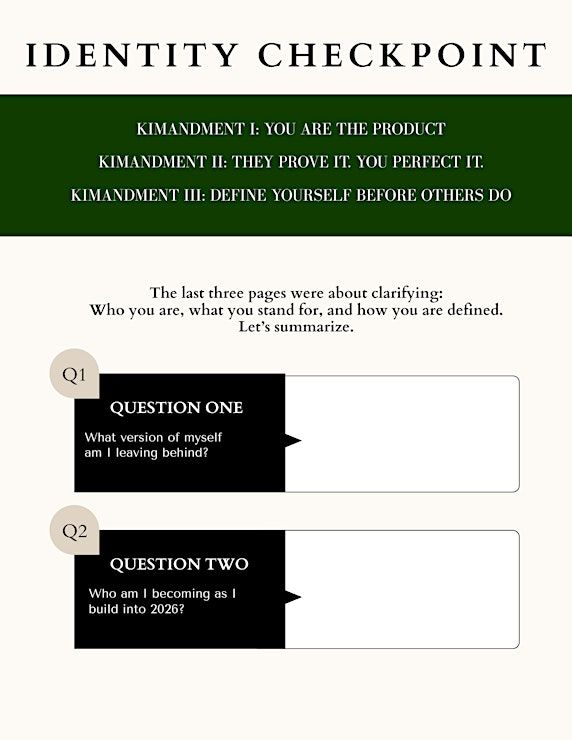 IDENTITY CHECKPOINT

KIMANDMENT I: YOU ARE THE PRODUCT

KIMANDMENT II: THEY PROVE IT. YOU PERFECT IT.

KIMANDMENT III: DEFINE YOURSELF BEFORE OTHERS DO

The last three pages were about clarifying:
Who you are, what you stand for, and how you are defined.
Let's summarize.

Q1

QUESTION ONE

What version of myself am I leaving behind?

Q2

QUESTION TWO

Who am I becoming as I build into 2026?